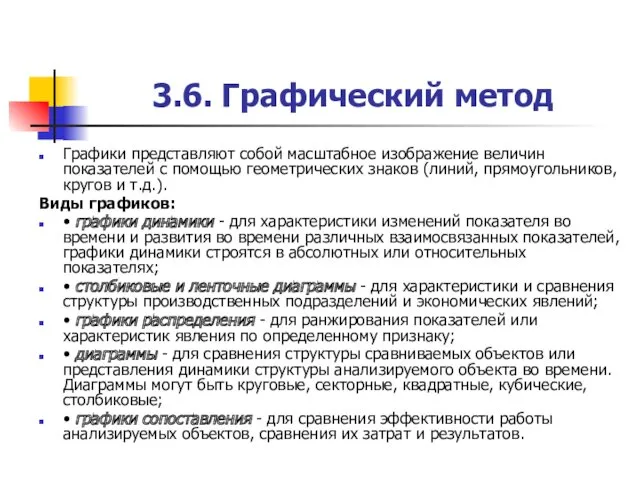 3.6. Графический метод

Графики представляют собой масштабное изображение величин показателей с помощью геометрических знаков (линий, прямоугольников, кругов и т.д.).

Виды графиков:

• графики динамики - для характеристики изменений показателя во времени и развития во времени различных взаимосвязанных показателей, графики динамики строятся в абсолютных или относительных показателях;

• столбиковые и ленточные диаграммы - для характеристики и сравнения структуры производственных подразделений и экономических явлений;

• графики распределения - для ранжирования показателей или характеристик явления по определенному признаку;

• диаграммы - для сравнения структуры сравниваемых объектов или представления динамики структуры анализируемого объекта во времени. Диаграммы могут быть круговые, секторные, квадратные, кубические, столбиковые;

• графики сопоставления - для сравнения эффективности работы анализируемых объектов, сравнения их затрат и результатов.